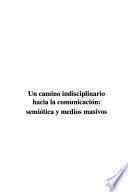 Un camino indisciplinario hacia la comunicación: semiótica y medios masivos